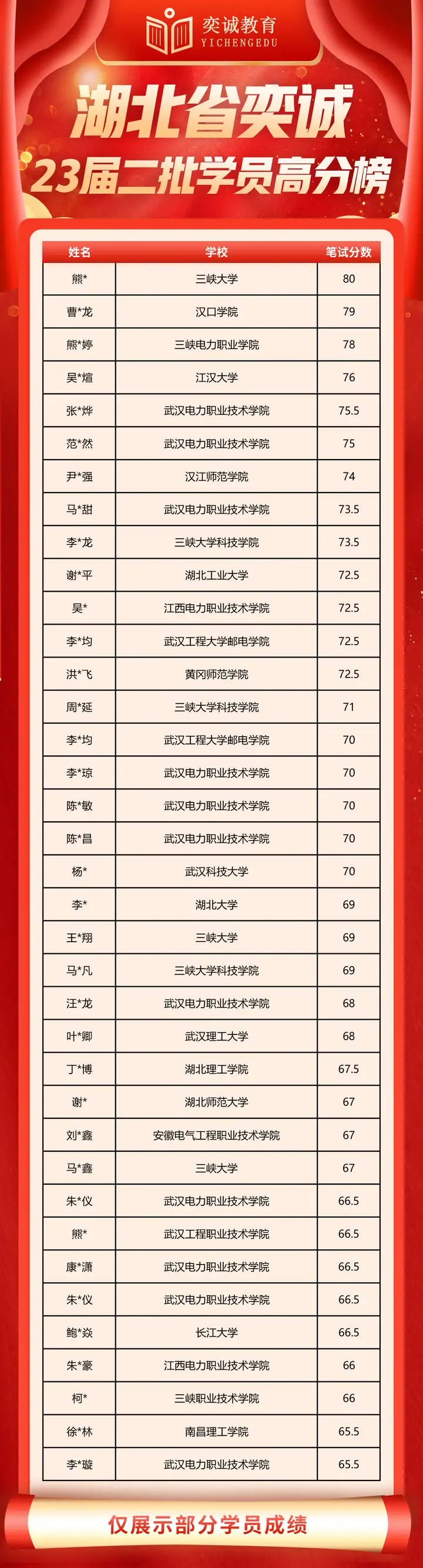 奕诚教育
YICHENGEDU

湖北省奕诚
23届二批学员高分榜

| 姓名 | 学校 | 笔试分数 |
|---|---|---|
| 熊* | 三峡大学 | 80 |
| 曹*龙 | 汉口学院 | 79 |
| 熊*婷 | 三峡电力职业学院 | 78 |
| 吴*煊 | 江汉大学 | 76 |
| 张*烨 | 武汉电力职业技术学院 | 75.5 |
| 范*然 | 武汉电力职业技术学院 | 75 |
| 尹*强 | 汉江师范学院 | 74 |
| 马*甜 | 武汉电力职业技术学院 | 73.5 |
| 李*龙 | 三峡大学科技学院 | 73.5 |
| 谢*平 | 湖北工业大学 | 72.5 |
| 吴* | 江西电力职业技术学院 | 72.5 |
| 李*均 | 武汉工程大学邮电学院 | 72.5 |
| 洪*飞 | 黄冈师范学院 | 72.5 |
| 周*延 | 三峡大学科技学院 | 71 |
| 李*均 | 武汉工程大学邮电学院 | 70 |
| 李*琼 | 武汉电力职业技术学院 | 70 |
| 陈*敏 | 武汉电力职业技术学院 | 70 |
| 陈*昌 | 武汉电力职业技术学院 | 70 |
| 杨* | 武汉科技大学 | 70 |
| 李* | 湖北大学 | 69 |
| 王*翔 | 三峡大学 | 69 |
| 马*凡 | 三峡大学科技学院 | 69 |
| 汪*龙 | 武汉电力职业技术学院 | 68 |
| 叶*卿 | 武汉理工大学 | 68 |
| 丁*博 | 湖北理工学院 | 67.5 |
| 谢* | 湖北师范大学 | 67 |
| 刘*鑫 | 安徽电气工程职业技术学院 | 67 |
| 马*鑫 | 三峡大学 | 67 |
| 朱*仪 | 武汉电力职业技术学院 | 66.5 |
| 熊* | 武汉工程职业技术学院 | 66.5 |
| 康*潇 | 武汉电力职业技术学院 | 66.5 |
| 朱*仪 | 武汉电力职业技术学院 | 66.5 |
| 鲍*焱 | 长江大学 | 66.5 |
| 朱*豪 | 江西电力职业技术学院 | 66 |
| 柯* | 三峡职业技术学院 | 66 |
| 徐*林 | 南昌理工学院 | 65.5 |
| 李*璇 | 武汉电力职业技术学院 | 65.5 |

仅展示部分学员成绩